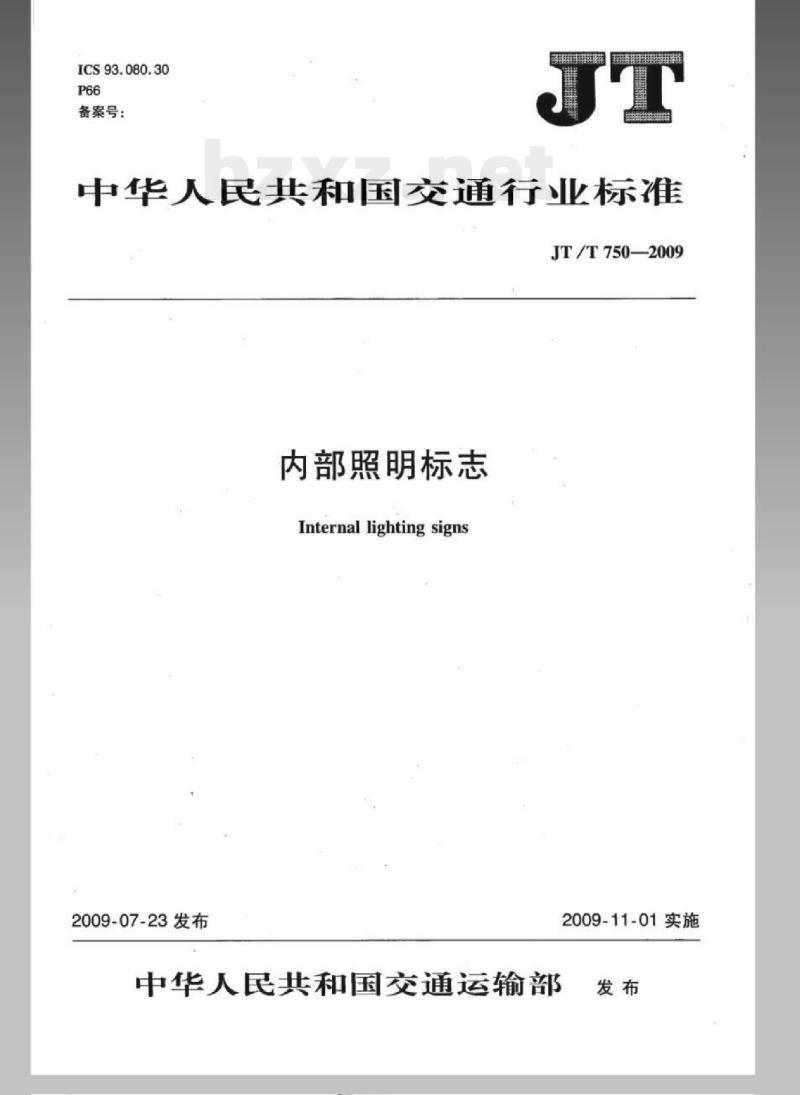 ICS 93.080.30
P66
备案号:

JT

bzxz.net

中华人民共和国交通行业标准

JT/T 750—2009

内部照明标志

Internal lighting signs

2009-07-23 发布

2009-11-01 实施

中华人民共和国交通运输部 发布